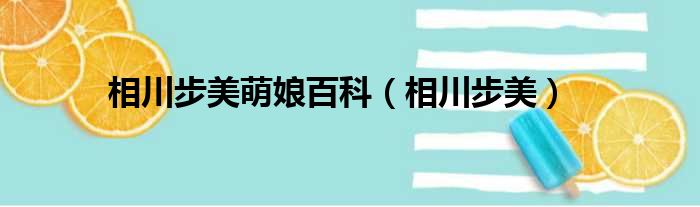 相川步美萌娘百科（相川步美）